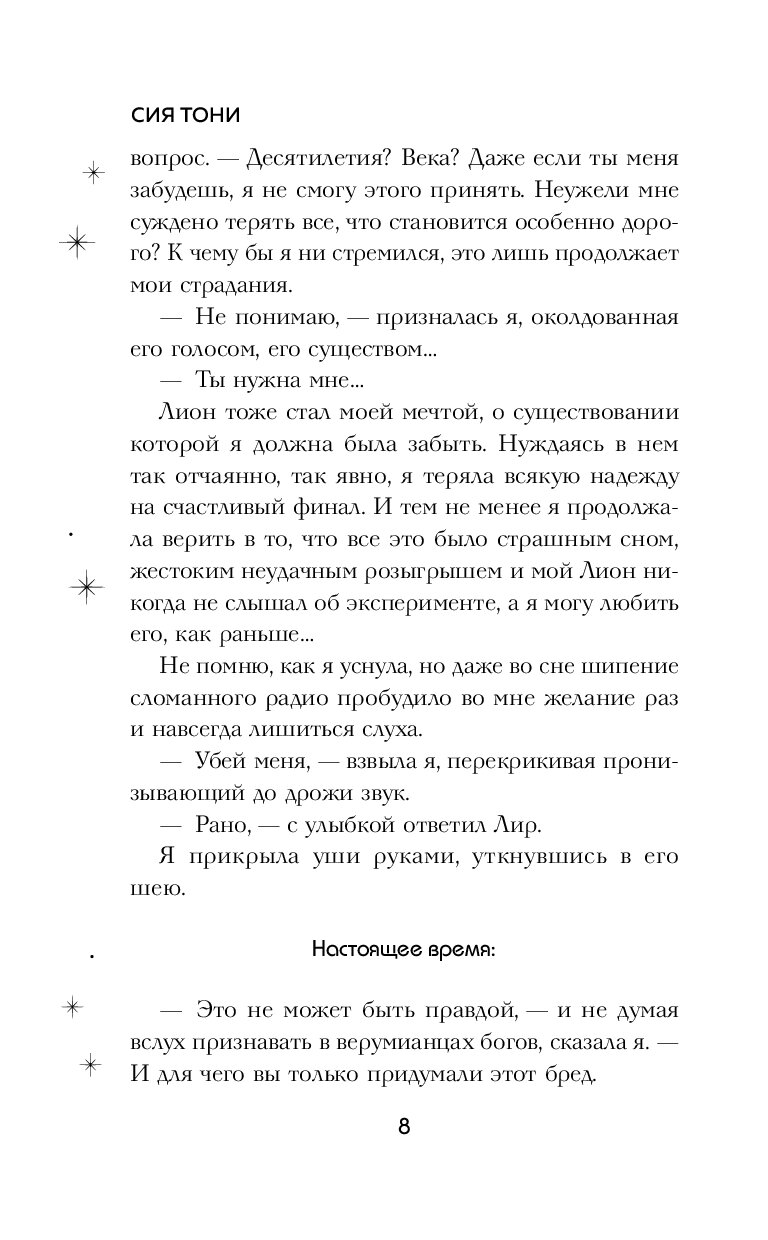 СИЯ ТОНИ

вопрос. — Десятилетия? Века? Даже если ты меня забудешь, я не смогу этого принять. Неужели мне суждено терять все, что становится особенно дорого? К чему бы я ни стремился, это лишь продолжает мои страдания.

— Не понимаю, — призналась я, околдованная его голосом, его существом...

— Ты нужна мне...

Лион тоже стал моей мечтой, о существовании которой я должна была забыть. Нуждаясь в нем так отчаянно, так явно, я теряла всякую надежду на счастливый финал. И тем не менее я продолжала верить в то, что все это было страшным сном, жестоким неудачным розыгрышем и мой Лион никогда не слышал об эксперименте, а я могу любить его, как раньше...

Не помню, как я уснула, но даже во сне шипение сломанного радио пробудило во мне желание раз и навсегда лишиться слуха.

— Убей меня, — взвыла я, перекрикивая пронизывающий до дрожи звук.

— Рано, — с улыбкой ответил Лир.

Я прикрыла уши руками, уткнувшись в его шею.

Настоящее время:

— Это не может быть правдой, — и не думая вслух признавать в верумианцах богов, сказала я. — И для чего вы только придумали этот бред.

8